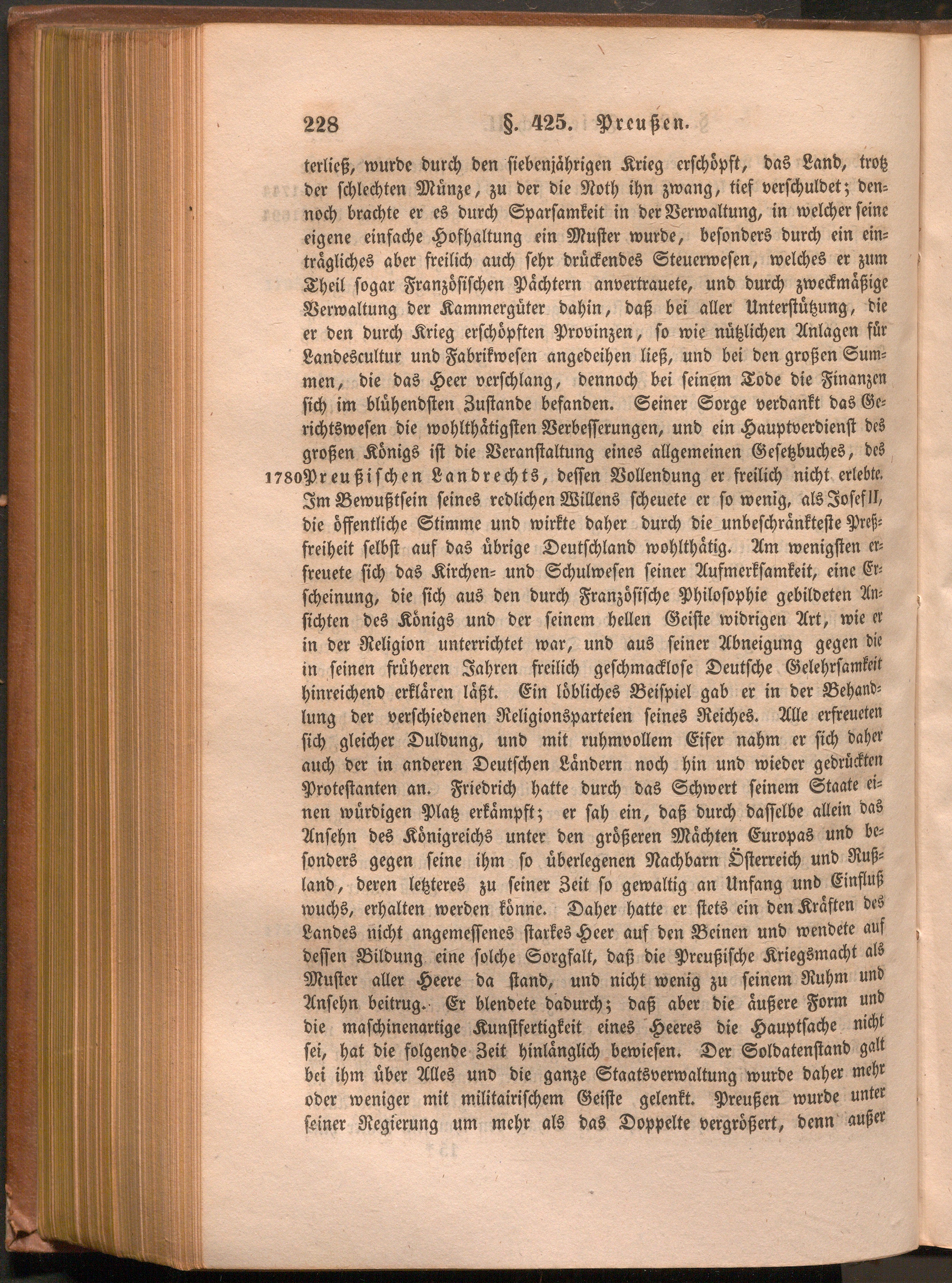 228 §. 425. Preußen.

terließ, wurde durch den siebenjährigen Krieg erschöpft, das Land, trotz der schlechten Münze, zu der die Noth ihn zwang, tief verschuldet; dennoch brachte er es durch Sparsamkeit in der Verwaltung, in welcher seine eigene einfache Hofhaltung ein Muster wurde, besonders durch ein einträgliches aber freilich auch sehr drückendes Steuerwesen, welches er zum Theil sogar Französischen Pächtern anvertrauete, und durch zweckmäßige Verwaltung der Kammergüter dahin, daß bei aller Unterstützung, die er den durch Krieg erschöpften Provinzen, so wie nützlichen Anlagen für Landescultur und Fabrikwesen angedeihen ließ, und bei den großen Summen, die das Heer verschlang, dennoch bei seinem Tode die Finanzen sich im blühendsten Zustande befanden. Seiner Sorge verdankt das Gerichtswesen die wohlthätigsten Verbesserungen, und ein Hauptverdienst des großen Königs ist die Veranstaltung eines allgemeinen Gesetzbuches, des 1780 Preußischen Landrechts, dessen Vollendung er freilich nicht erlebte. Im Bewußtsein seines redlichen Willens scheuete er so wenig, als Josef II, die öffentliche Stimme und wirkte daher durch die unbeschränkteste Preßfreiheit selbst auf das übrige Deutschland wohlthätig. Am wenigsten erfreuete sich das Kirchen- und Schulwesen seiner Aufmerksamkeit, eine Erscheinung, die sich aus den durch Französische Philosophie gebildeten Ansichten des Königs und der seinem hellen Geiste widrigen Art, wie er in der Religion unterrichtet war, und aus seiner Abneigung gegen die in seinen früheren Jahren freilich geschmacklose Deutsche Gelehrsamkeit hinreichend erklären läßt. Ein löbliches Beispiel gab er in der Behandlung der verschiedenen Religionsparteien seines Reiches. Alle erfreueten sich gleicher Duldung, und mit ruhmvollem Eifer nahm er sich daher auch der in anderen Deutschen Ländern noch hin und wieder gedrückten Protestanten an. Friedrich hatte durch das Schwert seinem Staate einen würdigen Platz erkämpft; er sah ein, daß durch dasselbe allein das Ansehn des Königreichs unter den größeren Mächten Europas und besonders gegen seine ihm so überlegenen Nachbarn Österreich und Rußland, deren letzteres zu seiner Zeit so gewaltig an Unfang und Einfluß wuchs, erhalten werden könne. Daher hatte er stets ein den Kräften des Landes nicht angemessenes starkes Heer auf den Beinen und wendete auf dessen Bildung eine solche Sorgfalt, daß die Preußische Kriegsmacht als Muster aller Heere da stand, und nicht wenig zu seinem Ruhm und Ansehn beitrug. Er blendete dadurch; daß aber die äußere Form und die maschinenartige Kunstfertigkeit eines Heeres die Hauptsache nicht sei, hat die folgende Zeit hinlänglich bewiesen. Der Soldatenstand galt bei ihm über Alles und die ganze Staatsverwaltung wurde daher mehr oder weniger mit militairischem Geiste gelenkt. Preußen wurde unter seiner Regierung um mehr als das Doppelte vergrößert, denn außer